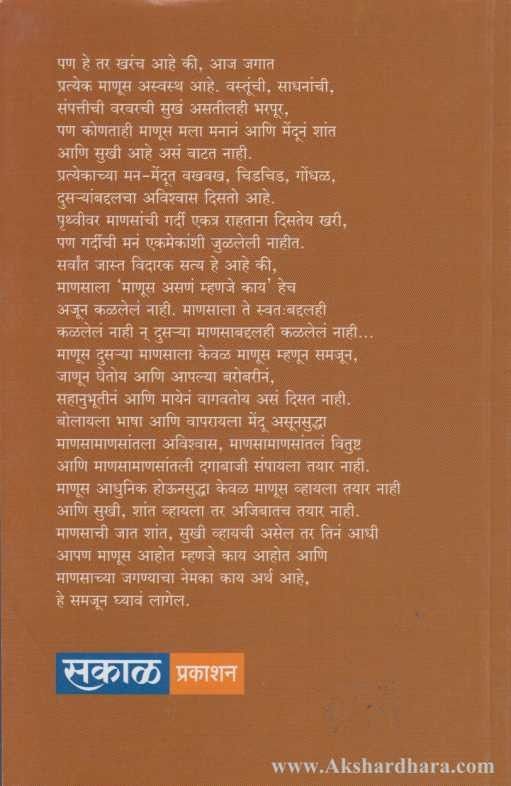 पण हे तर खरंच आहे की, आज जगात
प्रत्येक माणूस अस्वस्थ आहे. वस्तूंची, साधनांची,
संपत्तीची वरवरची सुखं असतीलही भरपूर,
पण कोणताही माणूस मला मनानं आणि मेंदूनं शांत
आणि सुखी आहे असं वाटत नाही.
प्रत्येकाच्या मन-मेंदूत वखवख, चिडचिड, गोंधळ,
दुसऱ्यांबद्दलचा अविश्वास दिसतो आहे.
पृथ्वीवर माणसांची गर्दी एकत्र राहताना दिसतेय खरी,
पण गर्दीची मनं एकमेकांशी जुळलेली नाहीत.
सर्वांत जास्त विदारक सत्य हे आहे की,
माणसाला 'माणूस असणं म्हणजे काय' हेच
अजून कळलेलं नाही. माणसाला ते स्वतःबद्दलही
कळलेलं नाही न् दुसऱ्या माणसाबद्दलही कळलेलं नाही...
माणूस दुसऱ्या माणसाला केवळ माणूस म्हणून समजून,
जाणून घेतोय आणि आपल्या बरोबरीनं,
सहानुभूतीनं आणि मायेनं वागवतोय असं दिसत नाही.
बोलायला भाषा आणि वापरायला मेंदू असूनसुद्धा
माणसामाणसांतला अविश्वास, माणसामाणसांतलं वितुष्ट
आणि माणसामाणसांतली दगाबाजी संपायला तयार नाही.
माणूस आधुनिक होऊनसुद्धा केवळ माणूस व्हायला तयार नाही
आणि सुखी, शांत व्हायला तर अजिबातच तयार नाही.
माणसाची जात शांत, सुखी व्हायची असेल तर तिनं आधी
आपण माणूस आहोत म्हणजे काय आहोत आणि
माणसाच्या जगण्याचा नेमका काय अर्थ आहे,
हे समजून घ्यावं लागेल.

सकाळ प्रकाशन

www.Akshardhara.com